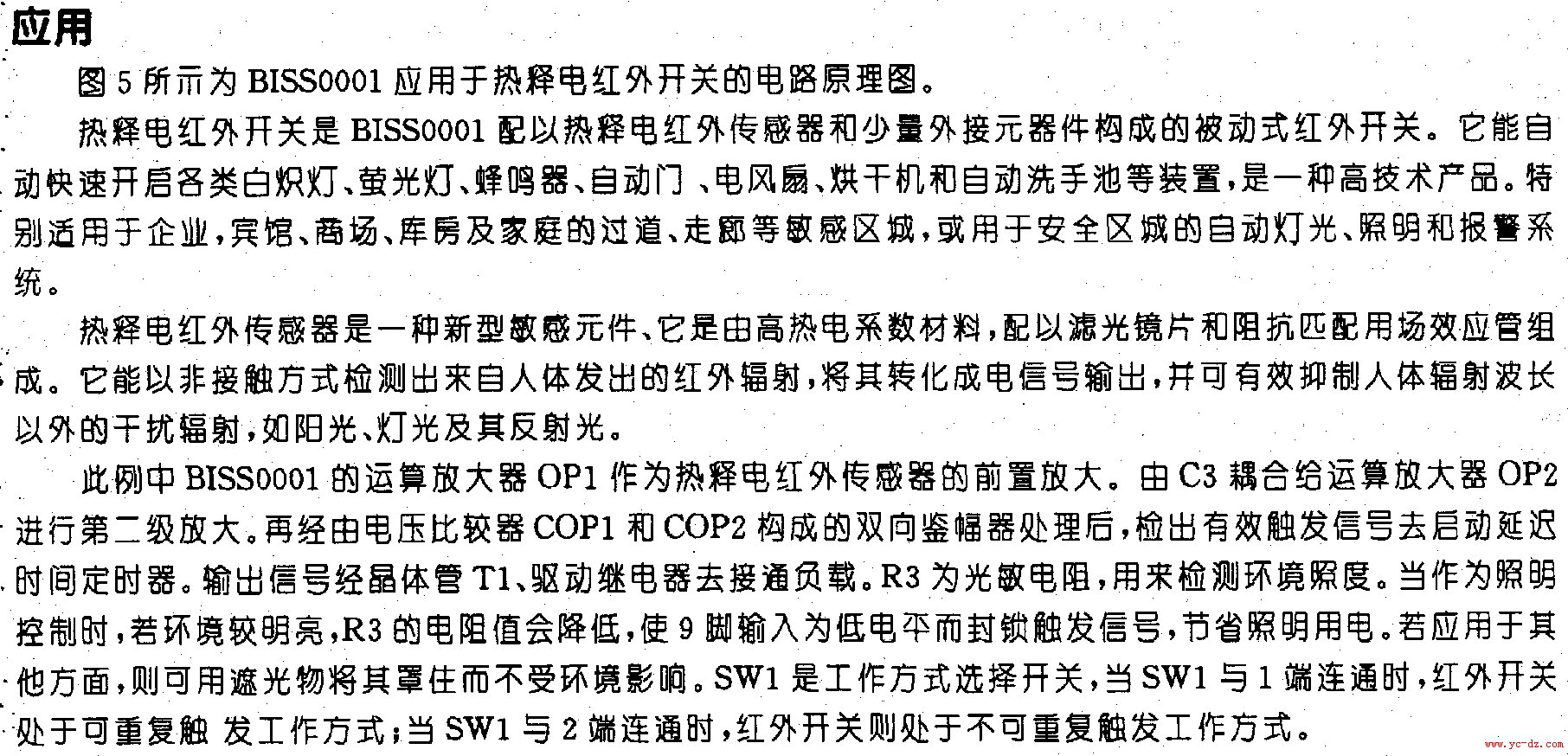 应用

图 5 所示为 BISS0001 应用于热释电红外开关的电路原理图。

热释电红外开关是 BISS0001 配以热释电红外传感器和少量外接元器件构成的被动式红外开关。它能自动快速开启各类白炽灯、萤光灯、蜂鸣器、自动门 、电风扇、烘干机和自动洗手池等装置,是一种高技术产品。特别适用于企业,宾馆、商场、库房及家庭的过道、走廊等敏感区城,或用于安全区城的自动灯光、照明和报警系统。

热释电红外传感器是一种新型敏感元件、它是由高热电系数材料,配以滤光镜片和阻抗匹配用场效应管组成。它能以非接触方式检测出来自人体发出的红外辐射,将其转化成电信号输出,并可有效抑制人体辐射波长以外的干扰辐射,如阳光、灯光及其反射光。

此例中 BISS0001 的运算放大器 OP1 作为热释电红外传感器的前置放大。由 C3 耦合给运算放大器 OP2 进行第二级放大。再经由电压比较器 COP1 和 COP2 构成的双向鉴幅器处理后,检出有效触发信号去启动延迟时间定时器。输出信号经晶体管 T1、驱动继电器去接通负载。R3 为光敏电阻,用来检测环境照度。当作为照明控制时,若环境较明亮,R3 的电阻值会降低,使 9 脚输入为低电平而封锁触发信号,节省照明用电。若应用于其他方面,则可用遮光物将其罩住而不受环境影响。SW1 是工作方式选择开关,当 SW1 与 1 端连通时,红外开关处于可重复触 发工作方式;当 SW1 与 2 端连通时,红外开关则处于不可重复触发工作方式。

www.yc-dz.com